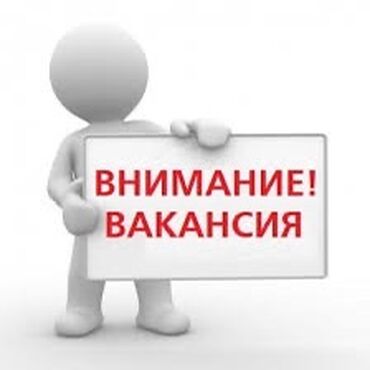 ВНИМАНИЕ!
ВАКАНСИЯ